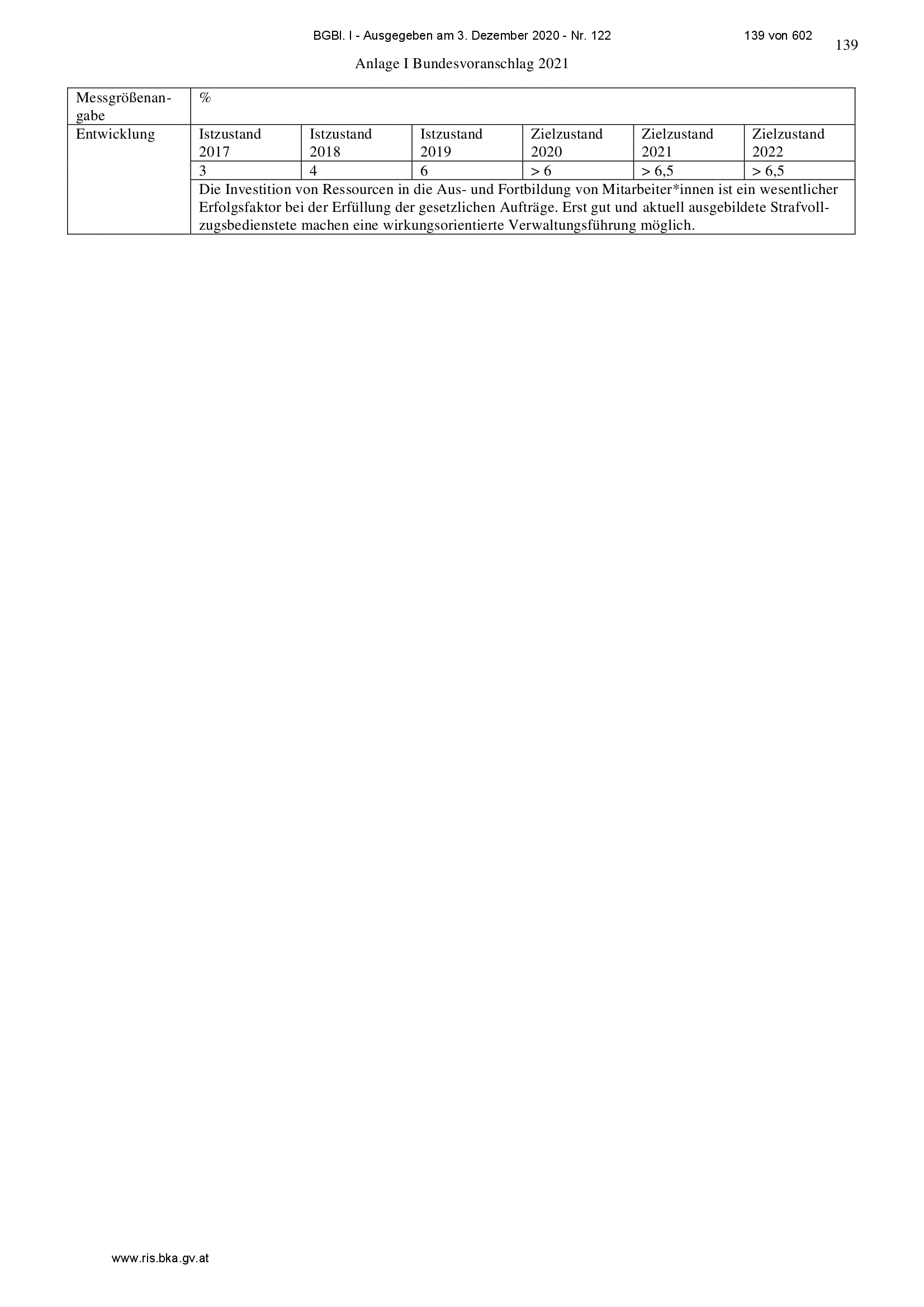 BGBl. I - Ausgegeben am 3. Dezember 2020 - Nr. 122 139 von 602

139

Anlage I Bundesvoranschlag 2021

| Messgrößenangabe | % | | | | | |
|---|---|---|---|---|---|---|
| Entwicklung | Istzustand 2017 | Istzustand 2018 | Istzustand 2019 | Zielzustand 2020 | Zielzustand 2021 | Zielzustand 2022 |
| | 3 | 4 | 6 | > 6 | > 6,5 | > 6,5 |
| | Die Investition von Ressourcen in die Aus- und Fortbildung von Mitarbeiter*innen ist ein wesentlicher Erfolgsfaktor bei der Erfüllung der gesetzlichen Aufträge. Erst gut und aktuell ausgebildete Strafvollzugsbedienstete machen eine wirkungsorientierte Verwaltungsführung möglich. | | | | | |

www.ris.bka.gv.at